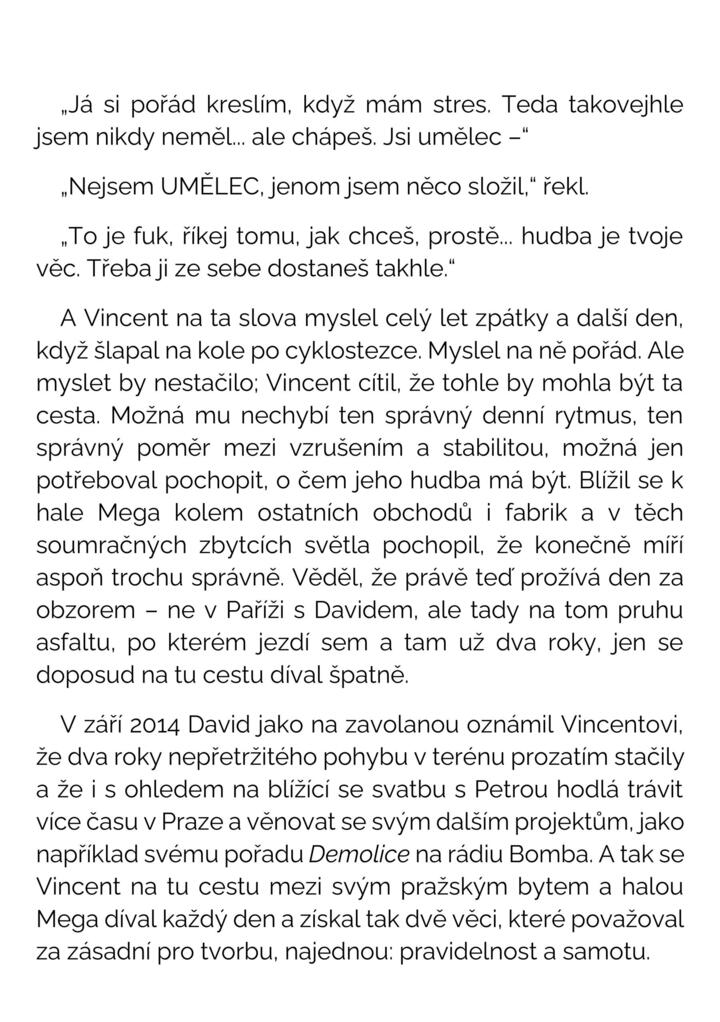 „Já si pořád kreslím, když mám stres. Teda takovejhle jsem nikdy neměl… ale chápeš. Jsi umělec –“

„Nejsem UMĚLEC, jenom jsem něco složil,“ řekl.

„To je fuk, říkej tomu, jak chceš, prostě… hudba je tvoje věc. Třeba ji ze sebe dostaneš takhle.“

A Vincent na ta slova myslel celý let zpátky a další den, když šlapal na kole po cyklostezce. Myslel na ně pořád. Ale myslet by nestačilo; Vincent cítil, že tohle by mohla být ta cesta. Možná mu nechybí ten správný denní rytmus, ten správný poměr mezi vzrušením a stabilitou, možná jen potřeboval pochopit, o čem jeho hudba má být. Blížil se k hale Mega kolem ostatních obchodů i fabrik a v těch soumračných zbytcích světla pochopil, že konečně míří aspoň trochu správně. Věděl, že právě teď prožívá den za obzorem – ne v Paříži s Davidem, ale tady na tom pruhu asfaltu, po kterém jezdí sem a tam už dva roky, jen se doposud na tu cestu díval špatně.

V září 2014 David jako na zavolanou oznámil Vincentovi, že dva roky nepřetržitého pohybu v terénu prozatím stačily a že i s ohledem na blížící se svatbu s Petrou hodlá trávit více času v Praze a věnovat se svým dalším projektům, jako například svému pořadu Demolice na rádiu Bomba. A tak se Vincent na tu cestu mezi svým pražským bytem a halou Mega díval každý den a získal tak dvě věci, které považoval za zásadní pro tvorbu, najednou: pravidelnost a samotu.